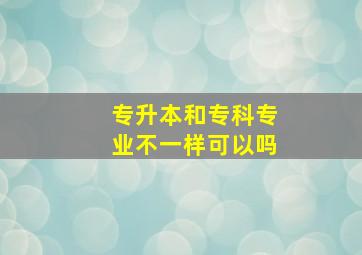 专升本和专科专业不一样可以吗